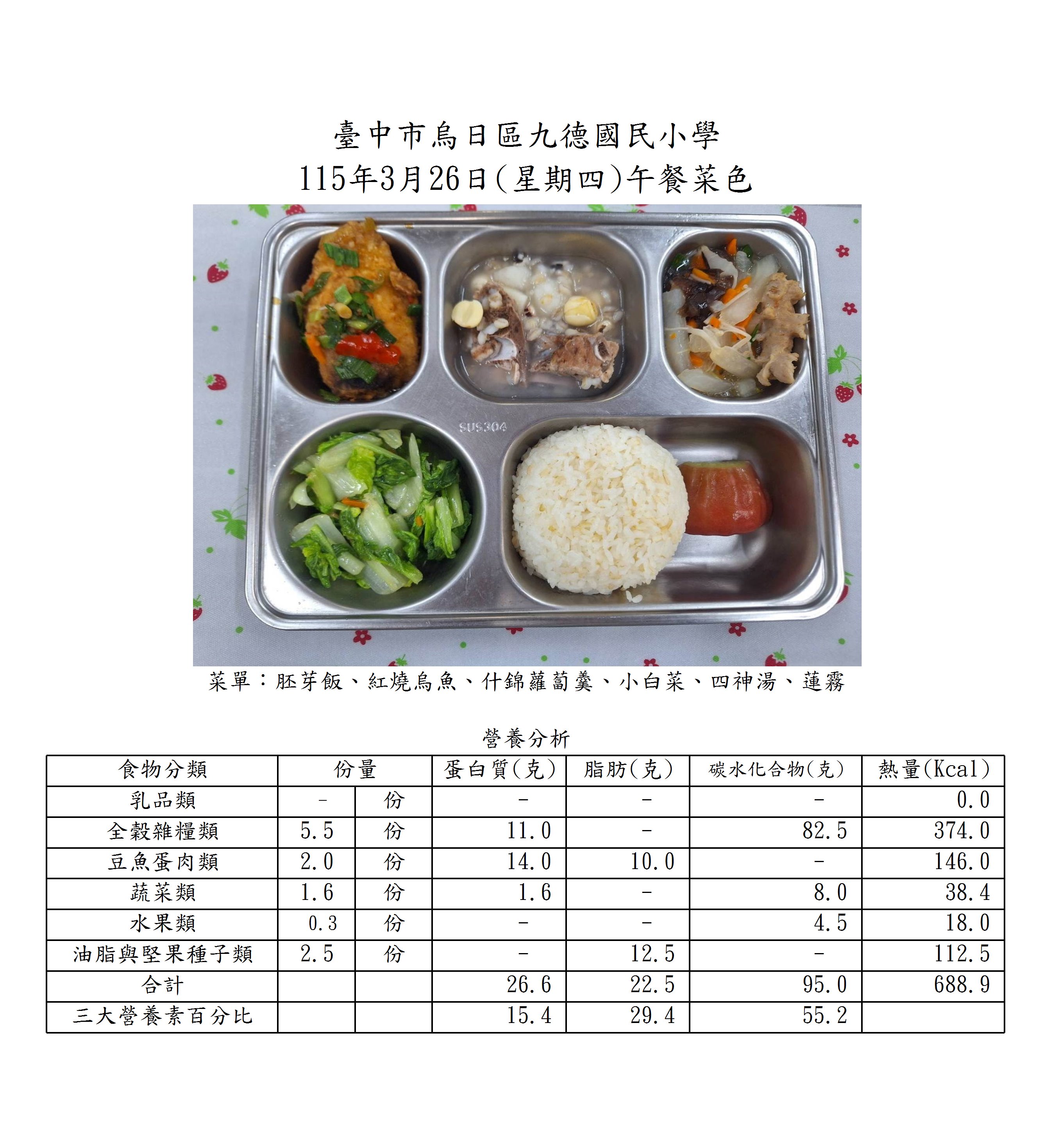 臺中市烏日區九德國民小學
115年3月26日(星期四)午餐菜色

SUS304

菜單：胚芽飯、紅燒烏魚、什錦蘿蔔羹、小白菜、四神湯、蓮霧

營養分析

| 食物分類 | 份量 | | 蛋白質(克) | 脂肪(克) | 碳水化合物(克) | 熱量(Kcal) |
|---|---|---|---|---|---|---|
| 乳品類 | - | 份 | - | - | - | 0.0 |
| 全穀雜糧類 | 5.5 | 份 | 11.0 | - | 82.5 | 374.0 |
| 豆魚蛋肉類 | 2.0 | 份 | 14.0 | 10.0 | - | 146.0 |
| 蔬菜類 | 1.6 | 份 | 1.6 | - | 8.0 | 38.4 |
| 水果類 | 0.3 | 份 | - | - | 4.5 | 18.0 |
| 油脂與堅果種子類 | 2.5 | 份 | - | 12.5 | - | 112.5 |
| 合計 | | | 26.6 | 22.5 | 95.0 | 688.9 |
| 三大營養素百分比 | | | 15.4 | 29.4 | 55.2 | |